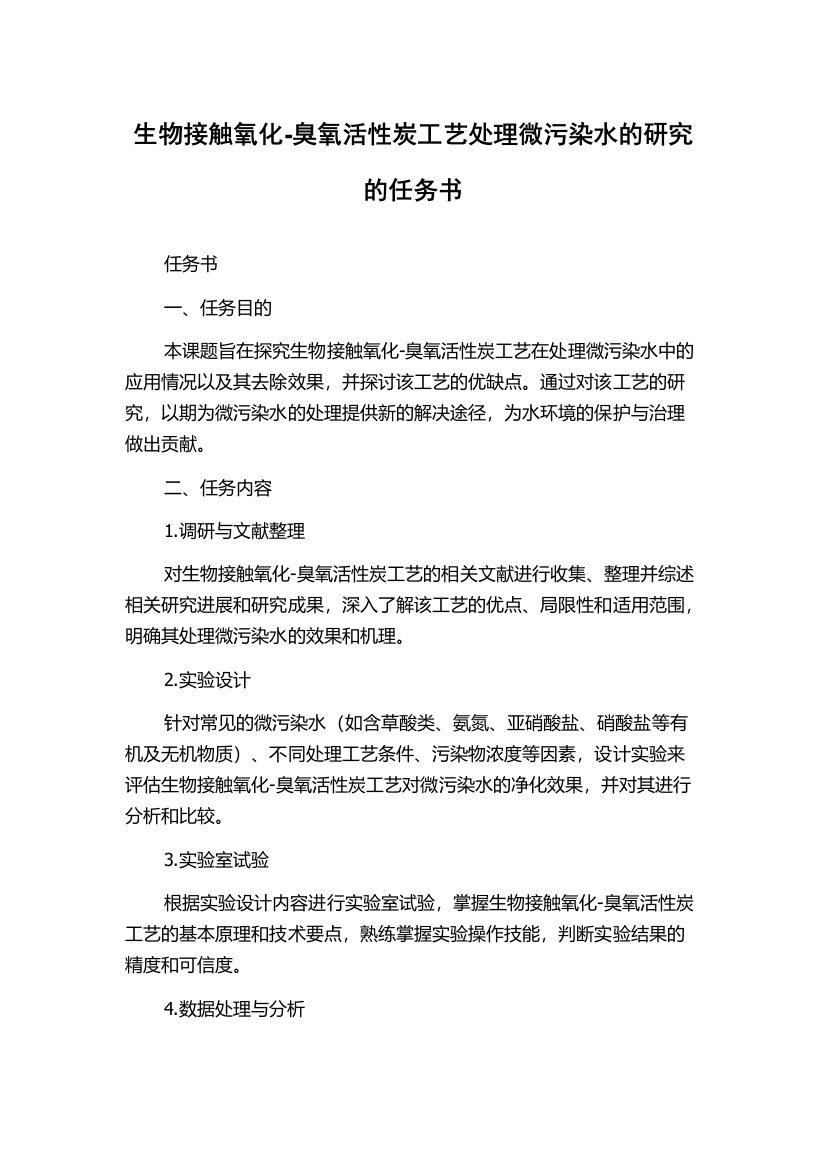 生物接触氧化-臭氧活性炭工艺处理微污染水的研究的任务书

任务书

一、任务目的

本课题旨在探究生物接触氧化-臭氧活性炭工艺在处理微污染水中的应用情况以及其去除效果，并探讨该工艺的优缺点。通过对该工艺的研究，以期为微污染水的处理提供新的解决途径，为水环境的保护与治理做出贡献。

二、任务内容

1.调研与文献整理

对生物接触氧化-臭氧活性炭工艺的相关文献进行收集、整理并综述相关研究进展和研究成果，深入了解该工艺的优点、局限性和适用范围，明确其处理微污染水的效果和机理。

2.实验设计

针对常见的微污染水（如含草酸类、氨氮、亚硝酸盐、硝酸盐等有机及无机物质）、不同处理工艺条件、污染物浓度等因素，设计实验来评估生物接触氧化-臭氧活性炭工艺对微污染水的净化效果，并对其进行分析和比较。

3.实验室试验

根据实验设计内容进行实验室试验，掌握生物接触氧化-臭氧活性炭工艺的基本原理和技术要点，熟练掌握实验操作技能，判断实验结果的精度和可信度。

4.数据处理与分析